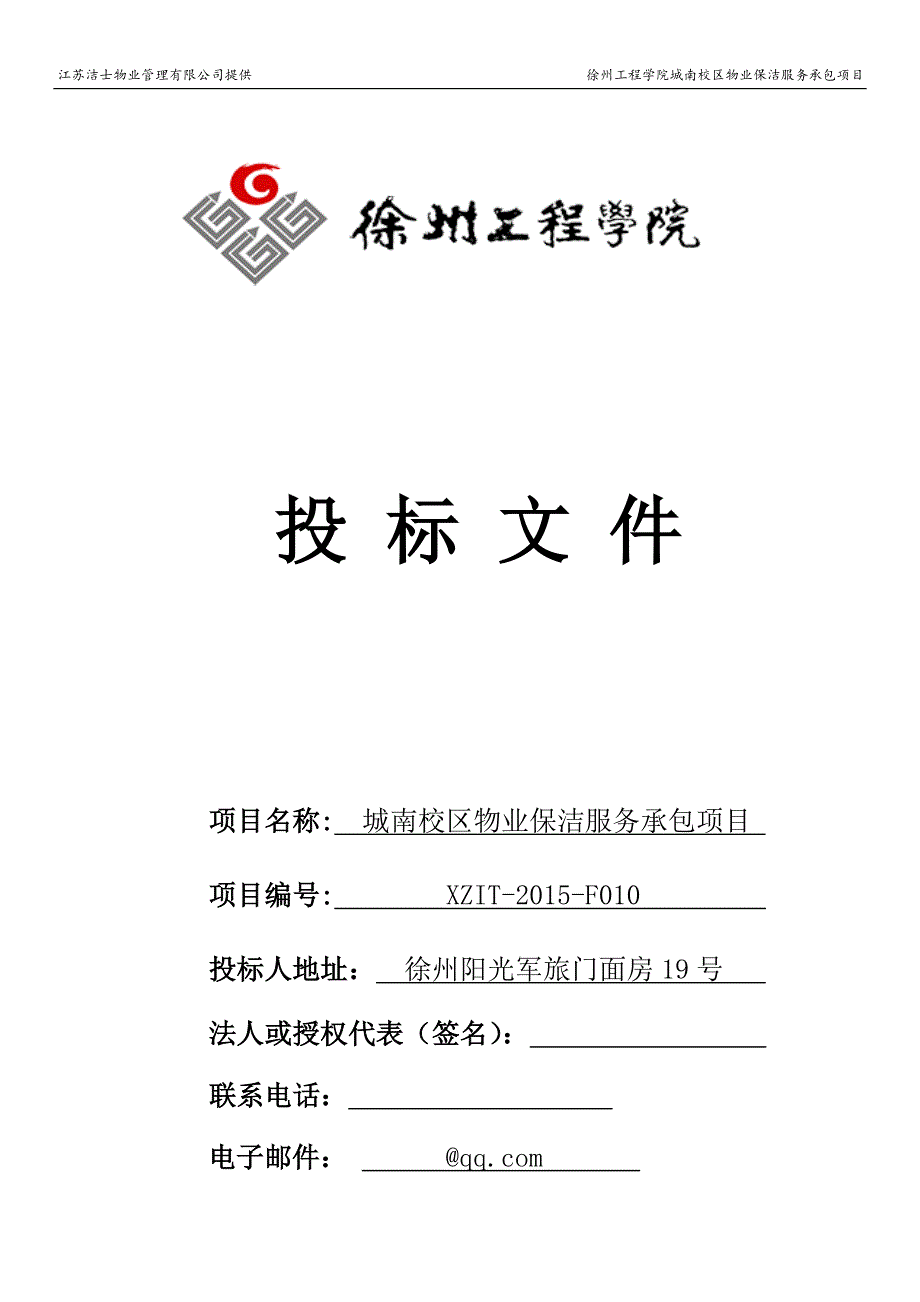 江苏洁士物业管理有限公司提供

徐州工程学院城南校区物业保洁服务承包项目

徐州工程學院

投 标 文 件

项目名称: 城南校区物业保洁服务承包项目

项目编号: XZIT-2015-F010

投标人地址： 徐州阳光军旅门面房 19 号

法人或授权代表（签名）：

联系电话：

电子邮件： @qq.com